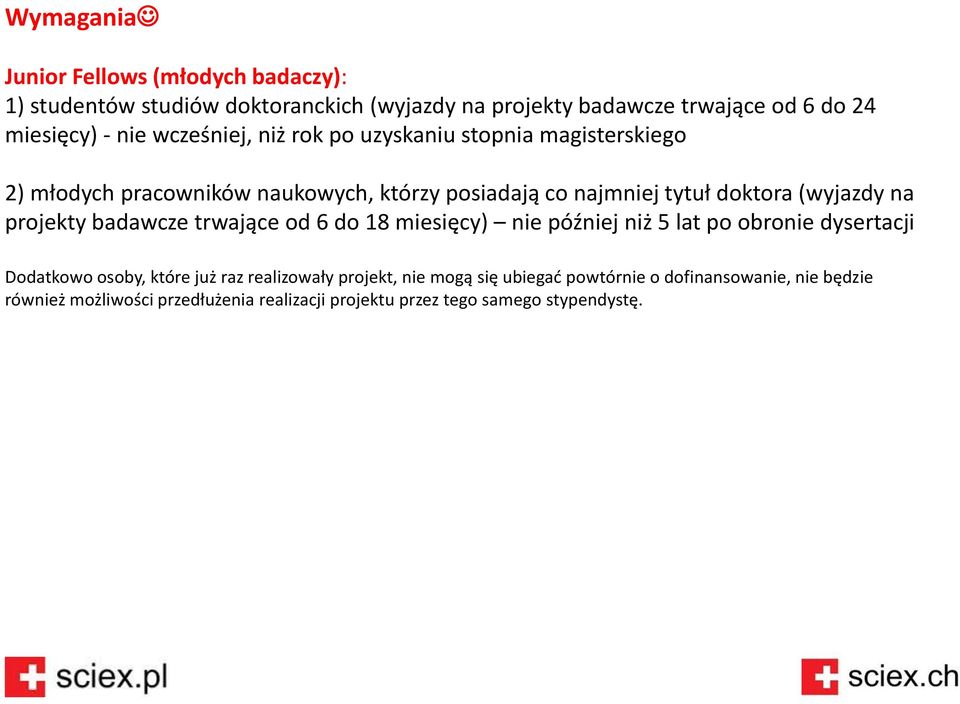 Wymagania☺

Junior Fellows (młodych badaczy):
1) studentów studiów doktoranckich (wyjazdy na projekty badawcze trwające od 6 do 24 miesięcy) - nie wcześniej, niż rok po uzyskaniu stopnia magisterskiego

2) młodych pracowników naukowych, którzy posiadają co najmniej tytuł doktora (wyjazdy na projekty badawcze trwające od 6 do 18 miesięcy) – nie później niż 5 lat po obronie dysertacji

Dodatkowo osoby, które już raz realizowały projekt, nie mogą się ubiegać powtórnie o dofinansowanie, nie będzie również możliwości przedłużenia realizacji projektu przez tego samego stypendystę.

sciex.pl

sciex.ch